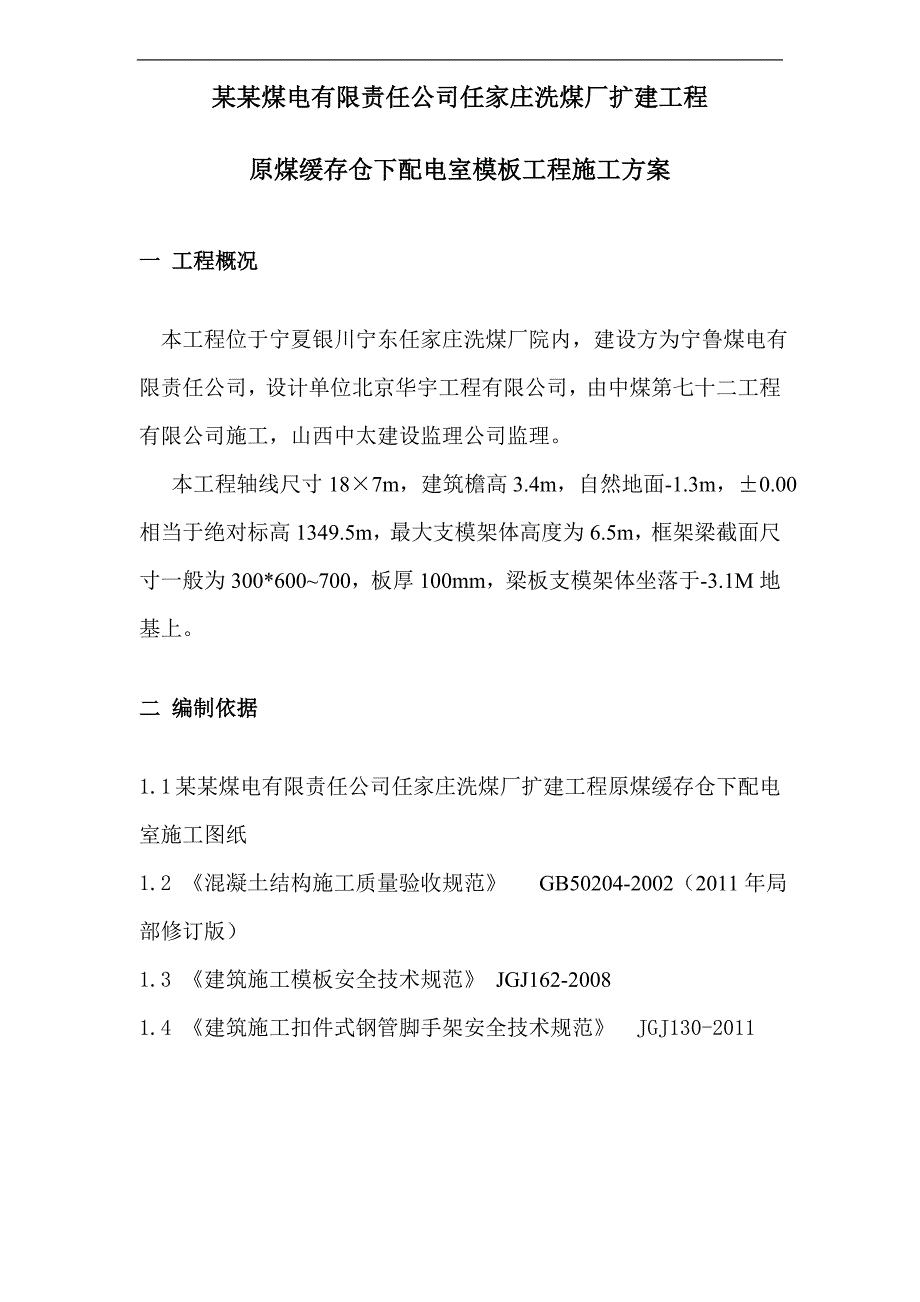 某某煤电有限责任公司任家庄洗煤厂扩建工程

原煤缓存仓下配电室模板工程施工方案

一 工程概况

本工程位于宁夏银川宁东任家庄洗煤厂院内，建设方为宁鲁煤电有限责任公司，设计单位北京华宇工程有限公司，由中煤第七十二工程有限公司施工，山西中太建设监理公司监理。

本工程轴线尺寸 18×7m，建筑檐高 3.4m，自然地面-1.3m，±0.00 相当于绝对标高 1349.5m，最大支模架体高度为 6.5m，框架梁截面尺寸一般为 300*600~700，板厚 100mm，梁板支模架体坐落于-3.1M 地基上。

二 编制依据

1.1 某某煤电有限责任公司任家庄洗煤厂扩建工程原煤缓存仓下配电室施工图纸

1.2 《混凝土结构施工质量验收规范》 GB50204-2002（2011 年局部修订版）

1.3 《建筑施工模板安全技术规范》 JGJ162-2008

1.4 《建筑施工扣件式钢管脚手架安全技术规范》 JGJ130-2011